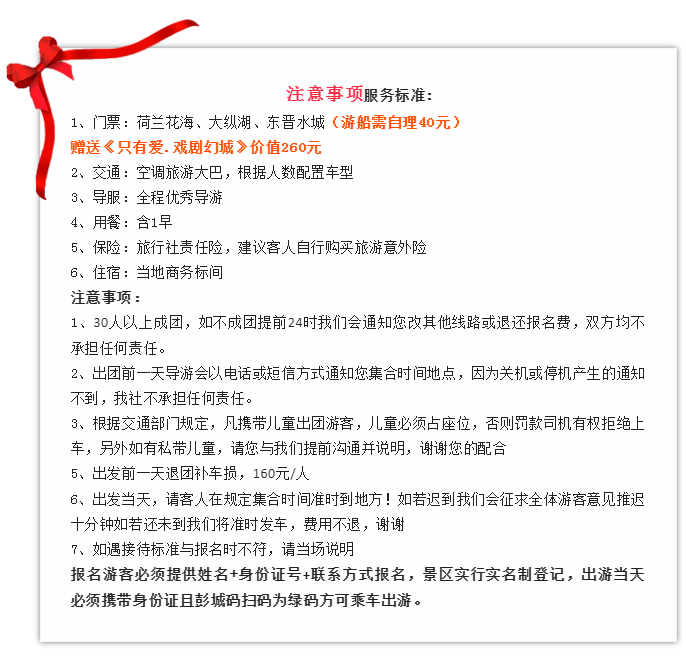 注意事项服务标准:

1、门票：荷兰花海、大纵湖、东晋水城（游船需自理40元）

赠送《只有爱.戏剧幻城》价值260元

2、交通：空调旅游大巴，根据人数配置车型

3、导服：全程优秀导游

4、用餐：含1早

5、保险：旅行社责任险，建议客人自行购买旅游意外险

6、住宿：当地商务标间

注意事项：

1、30人以上成团，如不成团提前24时我们会通知您改其他线路或退还报名费，双方均不承担任何责任。

2、出团前一天导游会以电话或短信方式通知您集合时间地点，因为关机或停机产生的通知不到，我社不承担任何责任。

3、根据交通部门规定，凡携带儿童出团游客，儿童必须占座位，否则罚款司机有权拒绝上车，另外如有私带儿童，请您与我们提前沟通并说明，谢谢您的配合

5、出发前一天退团补车损，160元/人

6、出发当天，请客人在规定集合时间准时到地方！如若迟到我们会征求全体游客意见推迟十分钟如若还未到我们将准时发车，费用不退，谢谢

7、如遇接待标准与报名时不符，请当场说明

报名游客必须提供姓名+身份证号+联系方式报名，景区实行实名制登记，出游当天必须携带身份证且彭城码扫码为绿码方可乘车出游。